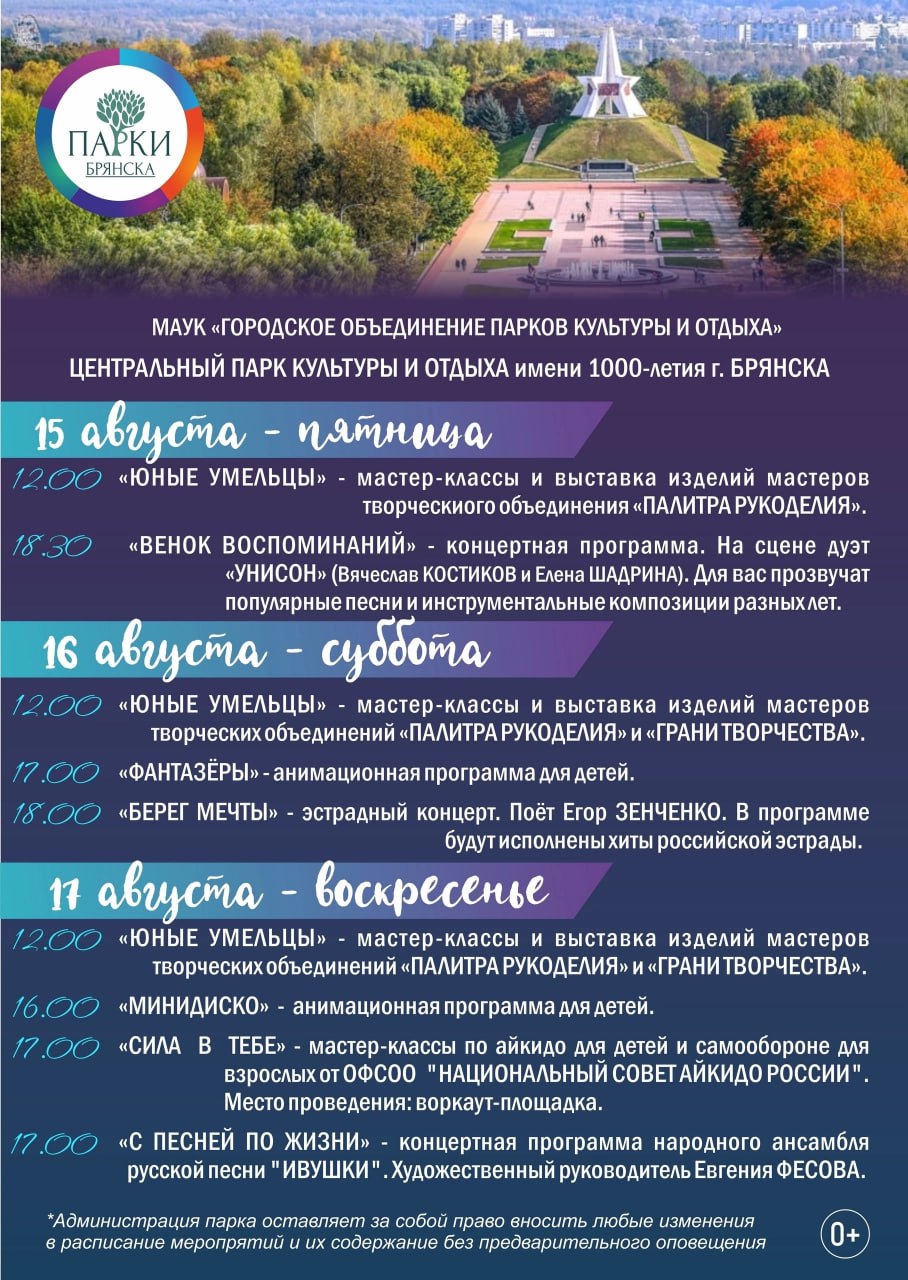 ПАРКИ БРЯНСКА

МАУК «ГОРОДСКОЕ ОБЪЕДИНЕНИЕ ПАРКОВ КУЛЬТУРЫ И ОТДЫХА»

ЦЕНТРАЛЬНЫЙ ПАРК КУЛЬТУРЫ И ОТДЫХА имени 1000-летия г. БРЯНСКА

15 августа - пятница

12.00 «ЮНЫЕ УМЕЛЬЦЫ» - мастер-классы и выставка изделий мастеров творческиого объединения «ПАЛИТРА РУКОДЕЛИЯ».

18.30 «ВЕНОК ВОСПОМИНАНИЙ» - концертная программа. На сцене дуэт «УНИСОН» (Вячеслав КОСТИКОВ и Елена ШАДРИНА). Для вас прозвучат популярные песни и инструментальные композиции разных лет.

16 августа - суббота

12.00 «ЮНЫЕ УМЕЛЬЦЫ» - мастер-классы и выставка изделий мастеров творческих объединений «ПАЛИТРА РУКОДЕЛИЯ» и «ГРАНИ ТВОРЧЕСТВА».

17.00 «ФАНТАЗЁРЫ» - анимационная программа для детей.

18.00 «БЕРЕГ МЕЧТЫ» - эстрадный концерт. Поёт Егор ЗЕНЧЕНКО. В программе будут исполнены хиты российской эстрады.

17 августа - воскресенье

12.00 «ЮНЫЕ УМЕЛЬЦЫ» - мастер-классы и выставка изделий мастеров творческих объединений «ПАЛИТРА РУКОДЕЛИЯ» и «ГРАНИ ТВОРЧЕСТВА».

16.00 «МИНИДИСКО» - анимационная программа для детей.

17.00 «СИЛА В ТЕБЕ» - мастер-классы по айкидо для детей и самообороне для взрослых от ОФСОО "НАЦИОНАЛЬНЫЙ СОВЕТ АЙКИДО РОССИИ". Место проведения: воркаут-площадка.

17.00 «С ПЕСНЕЙ ПО ЖИЗНИ» - концертная программа народного ансамбля русской песни "ИВУШКИ". Художественный руководитель Евгения ФЕСОВА.

*Администрация парка оставляет за собой право вносить любые изменения в расписание мероприятий и их содержание без предварительного оповещения

0+